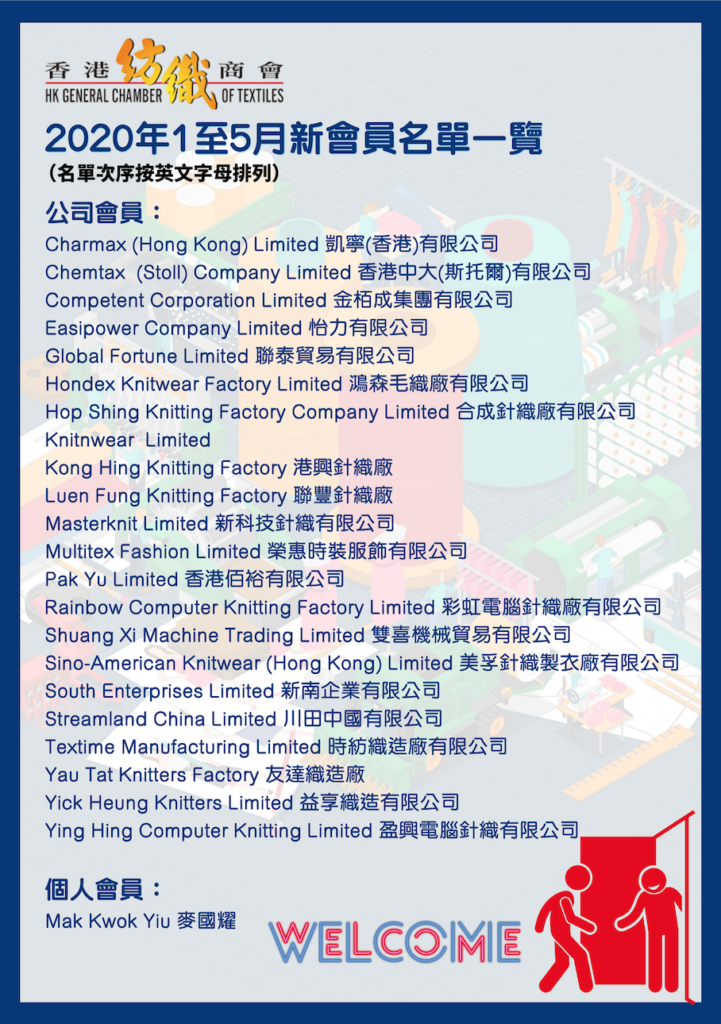 香港紡織商會
HK GENERAL CHAMBER OF TEXTILES

2020年1至5月新會員名單一覽
(名單次序按英文字母排列)

公司會員：
Charmax (Hong Kong) Limited 凱寧(香港)有限公司
Chemtax (Stoll) Company Limited 香港中大(斯托爾)有限公司
Competent Corporation Limited 金栢成集團有限公司
Easipower Company Limited 怡力有限公司
Global Fortune Limited 聯泰貿易有限公司
Hondex Knitwear Factory Limited 鴻森毛織廠有限公司
Hop Shing Knitting Factory Company Limited 合成針織廠有限公司
Knitnwear Limited
Kong Hing Knitting Factory 港興針織廠
Luen Fung Knitting Factory 聯豐針織廠
Masterknit Limited 新科技針織有限公司
Multitex Fashion Limited 榮惠時裝服飾有限公司
Pak Yu Limited 香港佰裕有限公司
Rainbow Computer Knitting Factory Limited 彩虹電腦針織廠有限公司
Shuang Xi Machine Trading Limited 雙喜機械貿易有限公司
Sino-American Knitwear (Hong Kong) Limited 美孚針織製衣廠有限公司
South Enterprises Limited 新南企業有限公司
Streamland China Limited 川田中國有限公司
Textime Manufacturing Limited 時紡織造廠有限公司
Yau Tat Knitters Factory 友達織造廠
Yick Heung Knitters Limited 益享織造有限公司
Ying Hing Computer Knitting Limited 盈興電腦針織有限公司

個人會員：
Mak Kwok Yiu 麥國耀

WELCOME